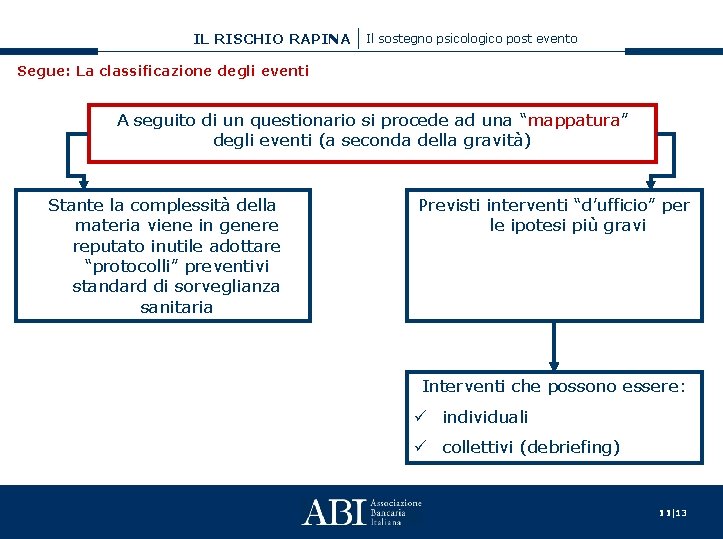 IL RISCHIO RAPINA | Il sostegno psicologico post evento

Segue: La classificazione degli eventi

A seguito di un questionario si procede ad una “mappatura” degli eventi (a seconda della gravità)

Stante la complessità della materia viene in genere reputato inutile adottare “protocolli” preventivi standard di sorveglianza sanitaria

Previsti interventi “d’ufficio” per le ipotesi più gravi

Interventi che possono essere:

✓ individuali

✓ collettivi (debriefing)

ABI Associazione Bancaria Italiana

11|13